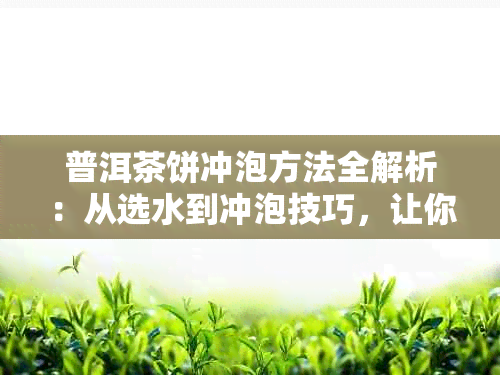 普洱茶饼冲泡方法全解析：从选水到冲泡技巧，让你